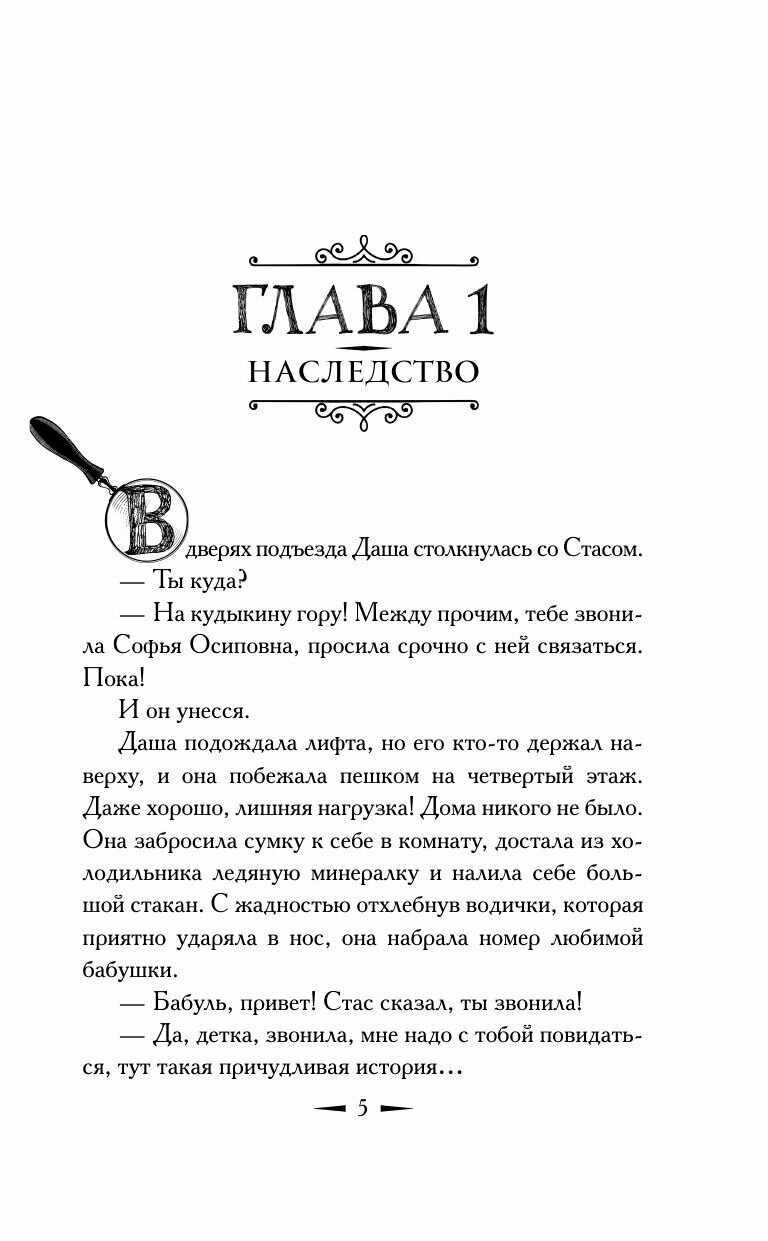 ГЛАВА 1
НАСЛЕДСТВО

В дверях подъезда Даша столкнулась со Стасом.

— Ты куда?

— На кудыкину гору! Между прочим, тебе звонила Софья Осиповна, просила срочно с ней связаться. Пока!

И он унесся.

Даша подождала лифта, но его кто-то держал наверху, и она побежала пешком на четвертый этаж. Даже хорошо, лишняя нагрузка! Дома никого не было. Она забросила сумку к себе в комнату, достала из холодильника ледяную минералку и налила себе большой стакан. С жадностью отхлебнув водички, которая приятно ударяла в нос, она набрала номер любимой бабушки.

— Бабуль, привет! Стас сказал, ты звонила!

— Да, детка, звонила, мне надо с тобой повидаться, тут такая причудливая история…

5